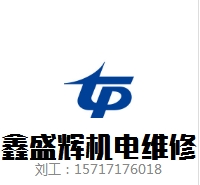 tp

鑫盛辉机电维修
刘工：15717176018